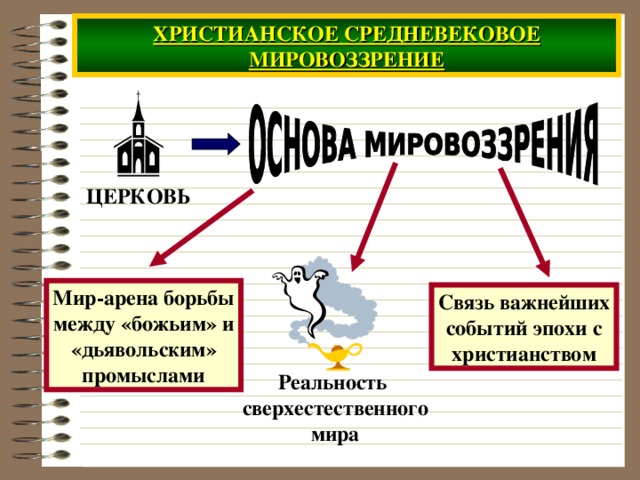 ХРИСТИАНСКОЕ СРЕДНЕВЕКОВОЕ МИРОВОЗЗРЕНИЕ

ЦЕРКОВЬ

ОСНОВА МИРОВОЗЗРЕНИЯ

Мир-арена борьбы между «божьим» и «дьявольским» промыслами

Реальность сверхестественного мира

Связь важнейших событий эпохи с христианством